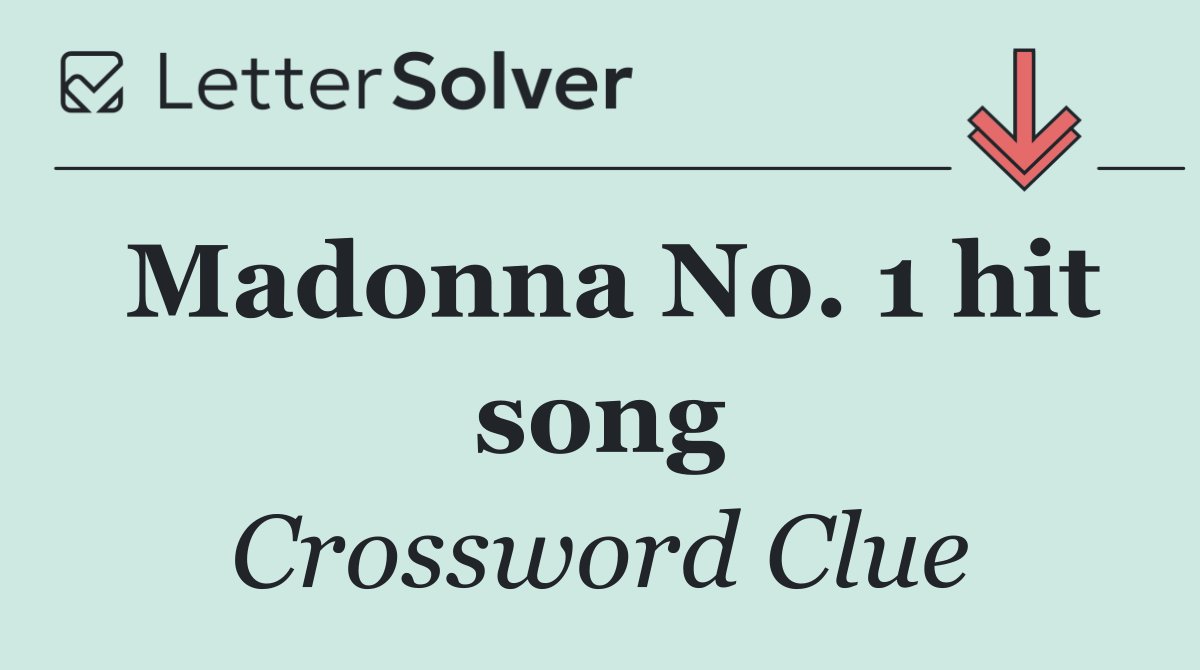 LetterSolver

Madonna No. 1 hit song

Crossword Clue